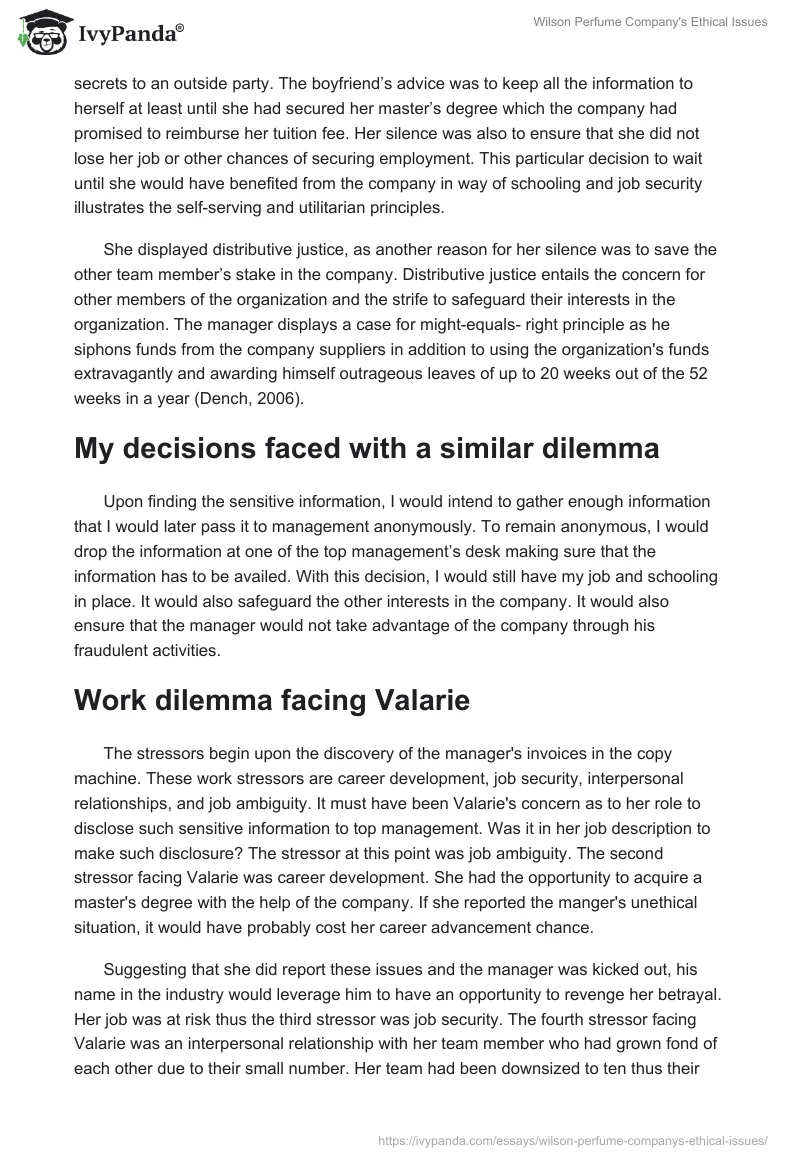 IvyPanda®

Wilson Perfume Company's Ethical Issues

secrets to an outside party. The boyfriend's advice was to keep all the information to herself at least until she had secured her master's degree which the company had promised to reimburse her tuition fee. Her silence was also to ensure that she did not lose her job or other chances of securing employment. This particular decision to wait until she would have benefited from the company in way of schooling and job security illustrates the self-serving and utilitarian principles.

She displayed distributive justice, as another reason for her silence was to save the other team member's stake in the company. Distributive justice entails the concern for other members of the organization and the strife to safeguard their interests in the organization. The manager displays a case for might-equals- right principle as he siphons funds from the company suppliers in addition to using the organization's funds extravagantly and awarding himself outrageous leaves of up to 20 weeks out of the 52 weeks in a year (Dench, 2006).

My decisions faced with a similar dilemma

Upon finding the sensitive information, I would intend to gather enough information that I would later pass it to management anonymously. To remain anonymous, I would drop the information at one of the top management's desk making sure that the information has to be availed. With this decision, I would still have my job and schooling in place. It would also safeguard the other interests in the company. It would also ensure that the manager would not take advantage of the company through his fraudulent activities.

Work dilemma facing Valarie

The stressors begin upon the discovery of the manager's invoices in the copy machine. These work stressors are career development, job security, interpersonal relationships, and job ambiguity. It must have been Valarie's concern as to her role to disclose such sensitive information to top management. Was it in her job description to make such disclosure? The stressor at this point was job ambiguity. The second stressor facing Valarie was career development. She had the opportunity to acquire a master's degree with the help of the company. If she reported the manger's unethical situation, it would have probably cost her career advancement chance.

Suggesting that she did report these issues and the manager was kicked out, his name in the industry would leverage him to have an opportunity to revenge her betrayal. Her job was at risk thus the third stressor was job security. The fourth stressor facing Valarie was an interpersonal relationship with her team member who had grown fond of each other due to their small number. Her team had been downsized to ten thus their

https://ivypanda.com/essays/wilson-perfume-companys-ethical-issues/